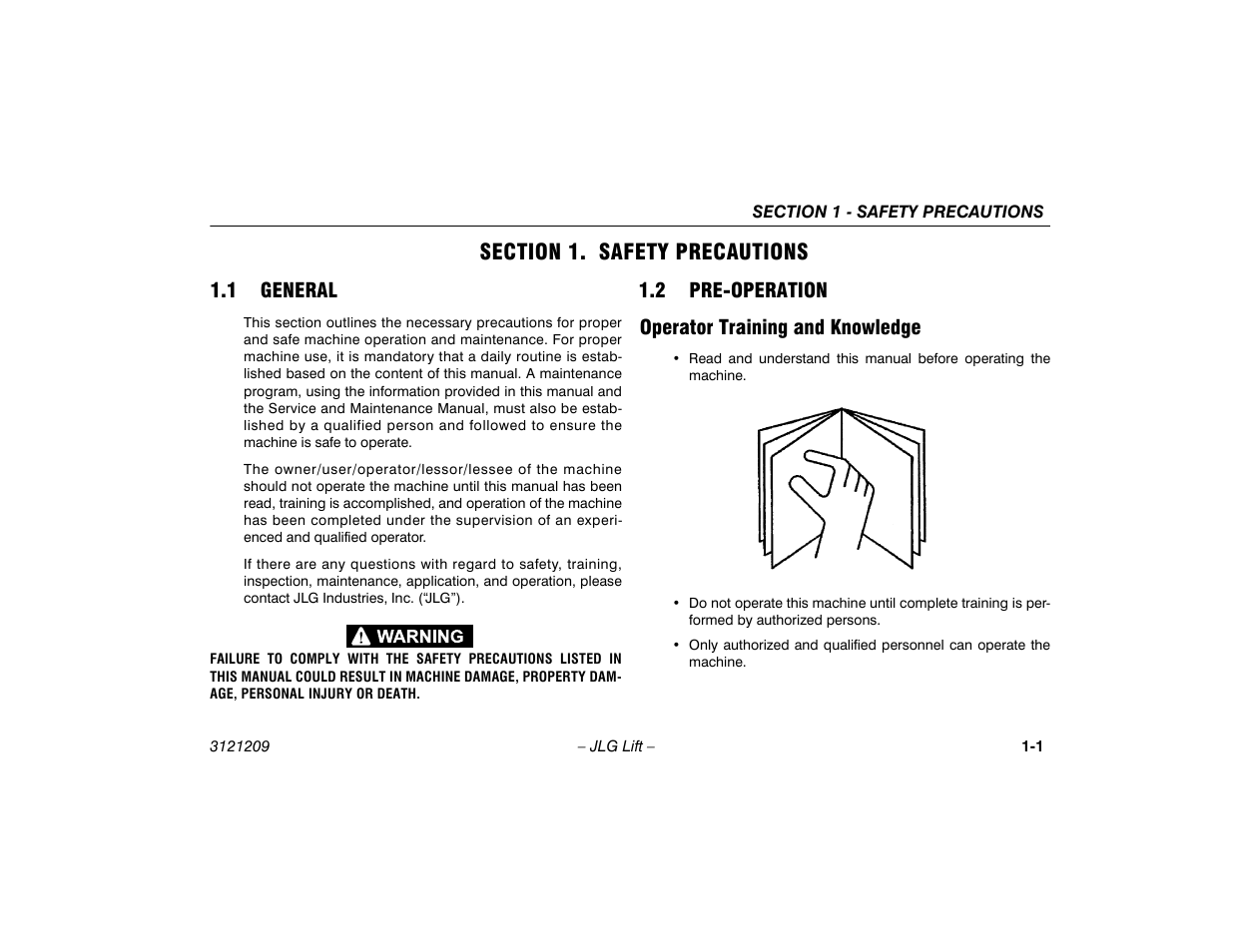 SECTION 1 - SAFETY PRECAUTIONS

SECTION 1. SAFETY PRECAUTIONS

1.1 GENERAL

This section outlines the necessary precautions for proper and safe machine operation and maintenance. For proper machine use, it is mandatory that a daily routine is established based on the content of this manual. A maintenance program, using the information provided in this manual and the Service and Maintenance Manual, must also be established by a qualified person and followed to ensure the machine is safe to operate.

The owner/user/operator/lessor/lessee of the machine should not operate the machine until this manual has been read, training is accomplished, and operation of the machine has been completed under the supervision of an experienced and qualified operator.

If there are any questions with regard to safety, training, inspection, maintenance, application, and operation, please contact JLG Industries, Inc. ("JLG").

WARNING

FAILURE TO COMPLY WITH THE SAFETY PRECAUTIONS LISTED IN THIS MANUAL COULD RESULT IN MACHINE DAMAGE, PROPERTY DAMAGE, PERSONAL INJURY OR DEATH.

1.2 PRE-OPERATION

Operator Training and Knowledge

• Read and understand this manual before operating the machine.

• Do not operate this machine until complete training is performed by authorized persons.

• Only authorized and qualified personnel can operate the machine.

3121209 – JLG Lift – 1-1